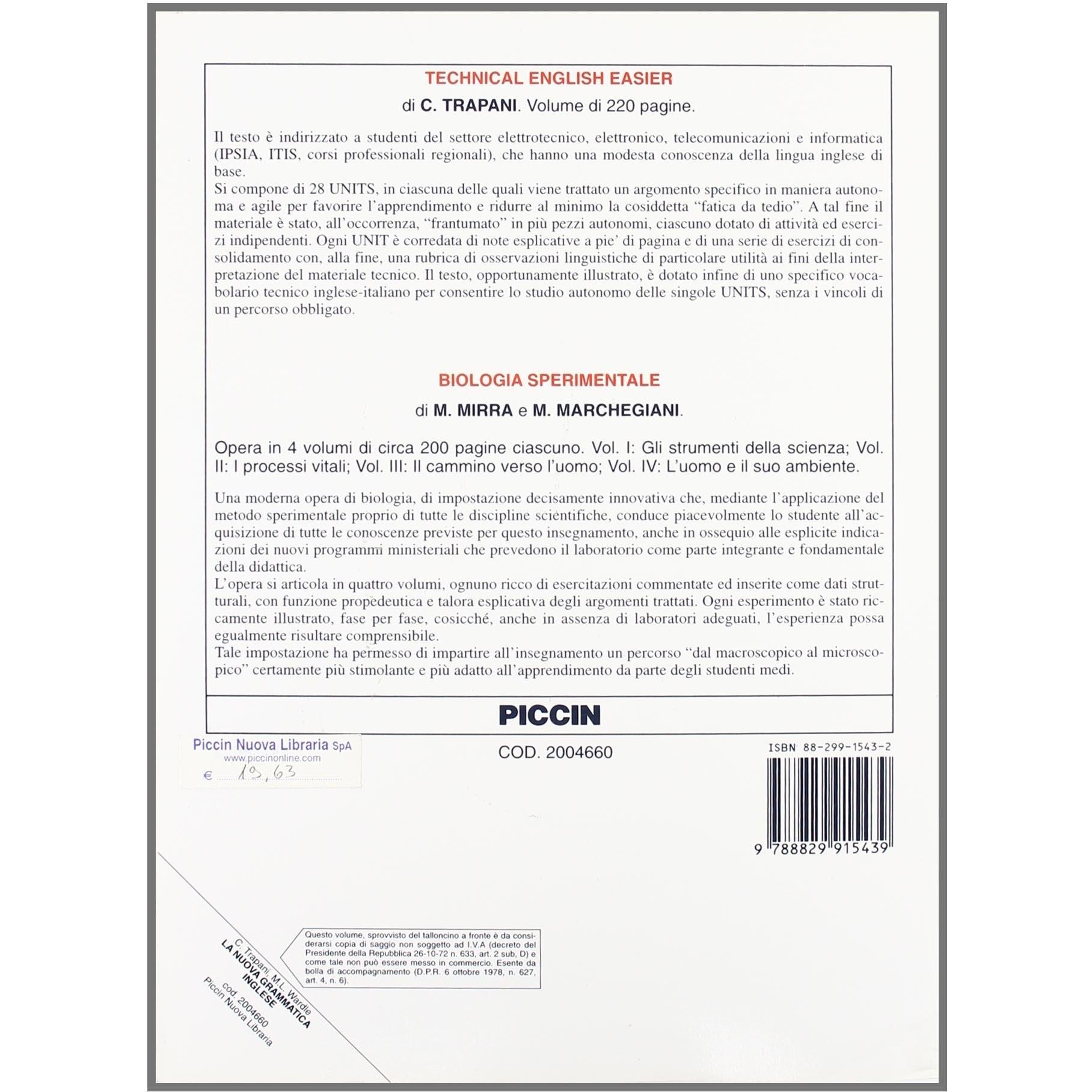 TECHNICAL ENGLISH EASIER

di C. TRAPANI. Volume di 220 pagine.

Il testo è indirizzato a studenti del settore elettrotecnico, elettronico, telecomunicazioni e informatica (IPSIA, ITIS, corsi professionali regionali), che hanno una modesta conoscenza della lingua inglese di base.
Si compone di 28 UNITS, in ciascuna delle quali viene trattato un argomento specifico in maniera autonoma e agile per favorire l'apprendimento e ridurre al minimo la cosiddetta "fatica da tedio". A tal fine il materiale è stato, all'occorrenza, "frantumato" in più pezzi autonomi, ciascuno dotato di attività ed esercizi indipendenti. Ogni UNIT è corredata di note esplicative a pie' di pagina e di una serie di esercizi di consolidamento con, alla fine, una rubrica di osservazioni linguistiche di particolare utilità ai fini della interpretazione del materiale tecnico. Il testo, opportunamente illustrato, è dotato infine di uno specifico vocabolario tecnico inglese-italiano per consentire lo studio autonomo delle singole UNITS, senza i vincoli di un percorso obbligato.

BIOLOGIA SPERIMENTALE

di M. MIRRA e M. MARCHEGIANI.

Opera in 4 volumi di circa 200 pagine ciascuno. Vol. I: Gli strumenti della scienza; Vol. II: I processi vitali; Vol. III: Il cammino verso l'uomo; Vol. IV: L'uomo e il suo ambiente.

Una moderna opera di biologia, di impostazione decisamente innovativa che, mediante l'applicazione del metodo sperimentale proprio di tutte le discipline scientifiche, conduce piacevolmente lo studente all'acquisizione di tutte le conoscenze previste per questo insegnamento, anche in ossequio alle esplicite indicazioni dei nuovi programmi ministeriali che prevedono il laboratorio come parte integrante e fondamentale della didattica.
L'opera si articola in quattro volumi, ognuno ricco di esercitazioni commentate ed inserite come dati strutturali, con funzione propedeutica e talora esplicativa degli argomenti trattati. Ogni esperimento è stato riccamente illustrato, fase per fase, cosicché, anche in assenza di laboratori adeguati, l'esperienza possa egualmente risultare comprensibile.
Tale impostazione ha permesso di impartire all'insegnamento un percorso "dal macroscopico al microscopico" certamente più stimolante e più adatto all'apprendimento da parte degli studenti medi.

PICCIN

Piccin Nuova Libraria SpA
www.piccinonline.com
€ 19,63

COD. 2004660

ISBN 88-299-1543-2
9 788829 915439

C. Trapani, M.L. Wardle
LA NUOVA GRAMMATICA INGLESE
cod. 2004660
Piccin Nuova Libraria

Questo volume, sprovvisto del talloncino a fronte è da considerarsi copia di saggio non soggetto ad I.V.A (decreto del Presidente della Repubblica 26-10-72 n. 633, art. 2 sub, D) e come tale non può essere messo in commercio. Esente da bolla di accompagnamento (D.P.R. 6 ottobre 1978, n. 627, art. 4, n. 6).